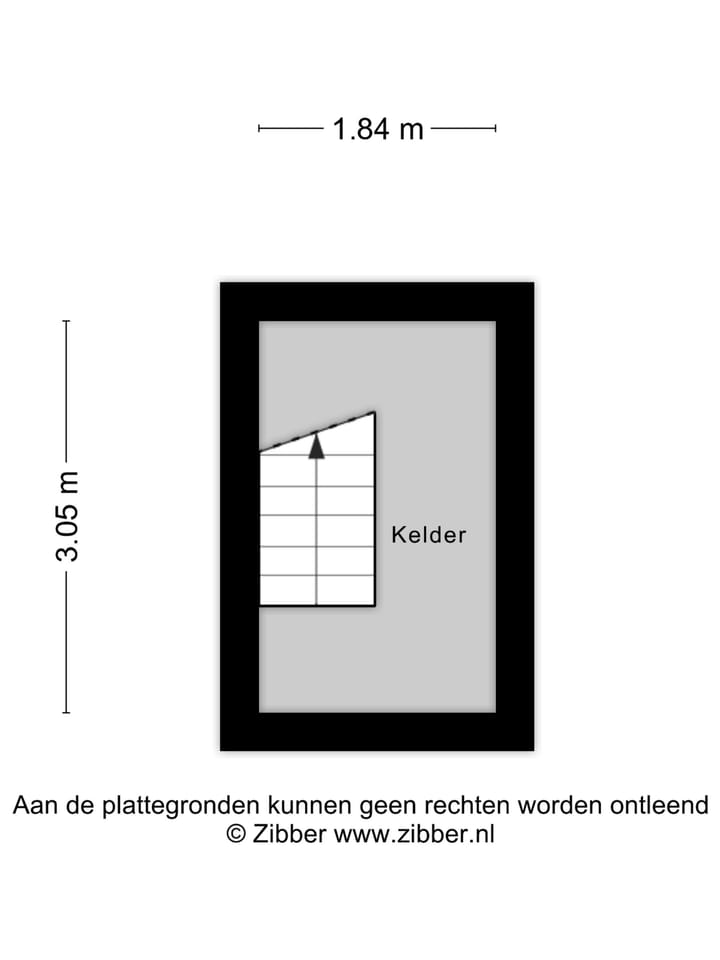 1.84 m

3.05 m

Kelder

Aan de plattegronden kunnen geen rechten worden ontleend
© Zibber www.zibber.nl